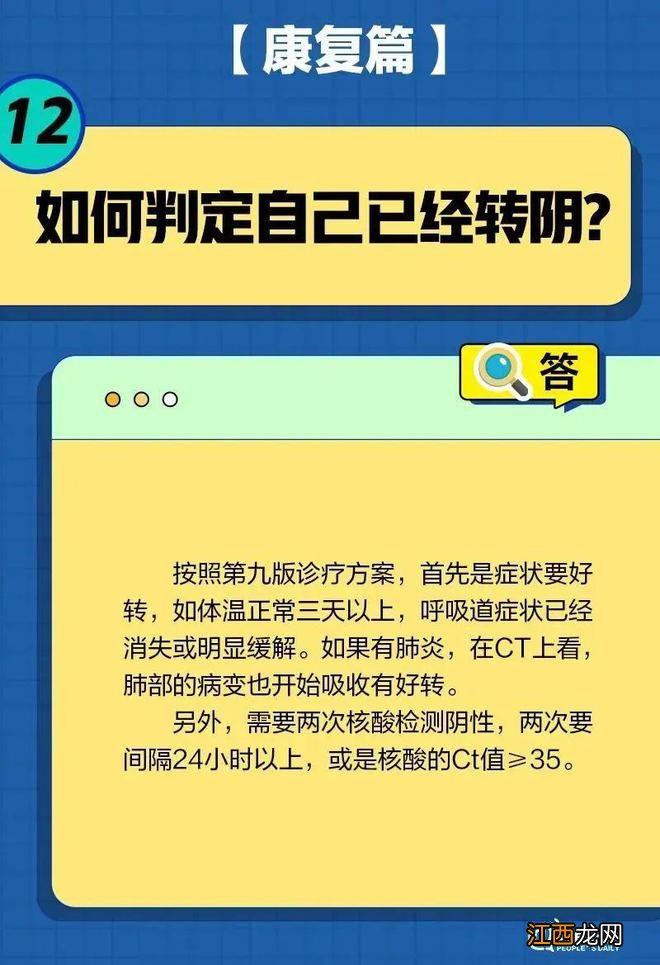 【康复篇】

12

如何判定自己已经转阴?

答

按照第九版诊疗方案，首先是症状要好转，如体温正常三天以上，呼吸道症状已经消失或明显缓解。如果有肺炎，在CT上看，肺部的病变也开始吸收有好转。

另外，需要两次核酸检测阴性，两次要间隔24小时以上，或是核酸的Ct值≥35。

PEOPLE'S DAILY

江西龙网